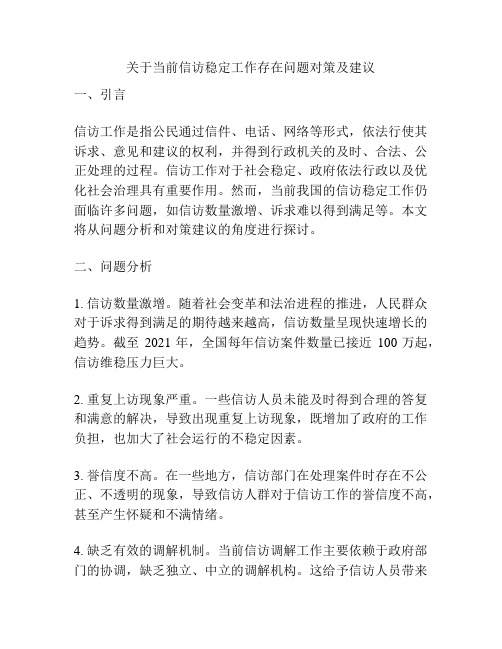 关于当前信访稳定工作存在问题对策及建议

一、引言

信访工作是指公民通过信件、电话、网络等形式，依法行使其诉求、意见和建议的权利，并得到行政机关的及时、合法、公正处理的过程。信访工作对于社会稳定、政府依法行政以及优化社会治理具有重要作用。然而，当前我国的信访稳定工作仍面临许多问题，如信访数量激增、诉求难以得到满足等。本文将从问题分析和对策建议的角度进行探讨。

二、问题分析

1. 信访数量激增。随着社会变革和法治进程的推进，人民群众对于诉求得到满足的期待越来越高，信访数量呈现快速增长的趋势。截至 2021 年，全国每年信访案件数量已接近 100 万起，信访维稳压力巨大。

2. 重复上访现象严重。一些信访人员未能及时得到合理的答复和满意的解决，导致出现重复上访现象，既增加了政府的工作负担，也加大了社会运行的不稳定因素。

3. 誉信度不高。在一些地方，信访部门在处理案件时存在不公正、不透明的现象，导致信访人群对于信访工作的誉信度不高，甚至产生怀疑和不满情绪。

4. 缺乏有效的调解机制。当前信访调解工作主要依赖于政府部门的协调，缺乏独立、中立的调解机构。这给予信访人员带来